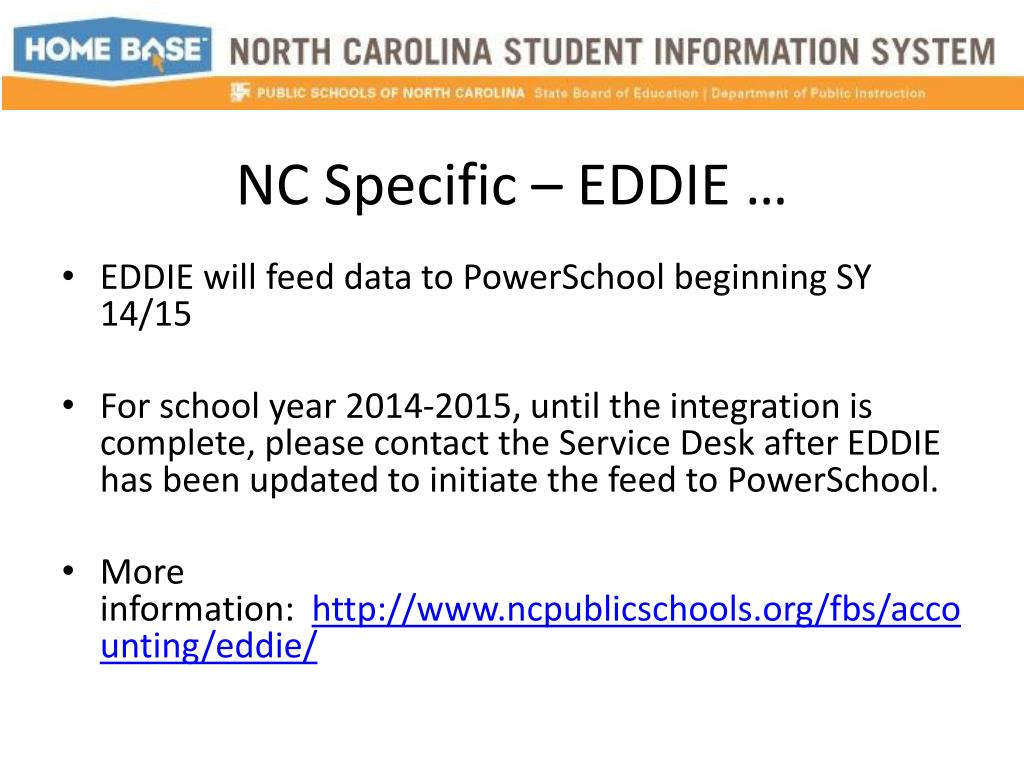 HOME BASE NORTH CAROLINA STUDENT INFORMATION SYSTEM

PUBLIC SCHOOLS OF NORTH CAROLINA State Board of Education | Department of Public Instruction

NC Specific – EDDIE …

• EDDIE will feed data to PowerSchool beginning SY 14/15

• For school year 2014-2015, until the integration is complete, please contact the Service Desk after EDDIE has been updated to initiate the feed to PowerSchool.

• More information: http://www.ncpublicschools.org/fbs/accounting/eddie/